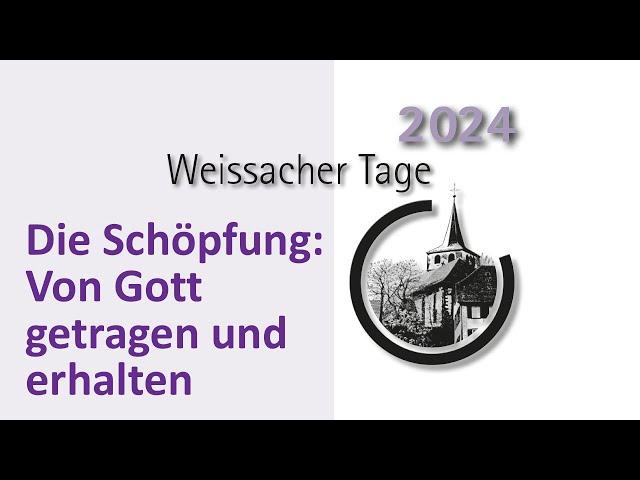 2024

Weissacher Tage

Die Schöpfung: Von Gott getragen und erhalten